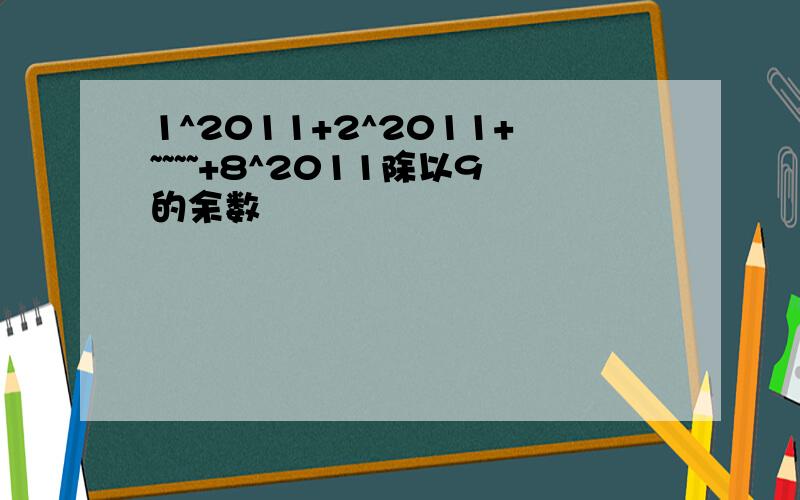 1^2011+2^2011+~~~~+8^2011除以9的余数